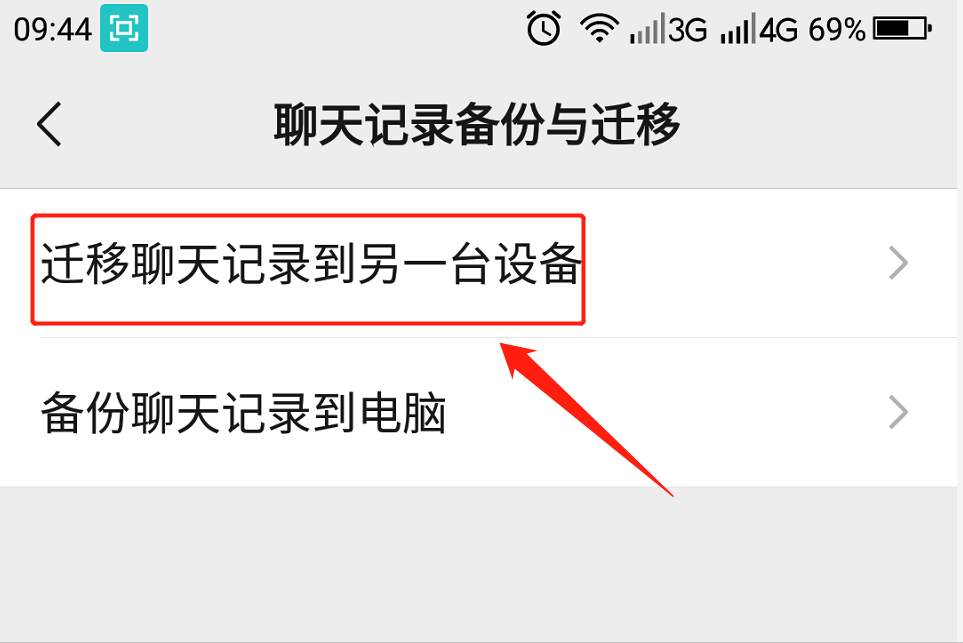 09:44 3G 4G 69%

聊天记录备份与迁移

迁移聊天记录到另一台设备

备份聊天记录到电脑